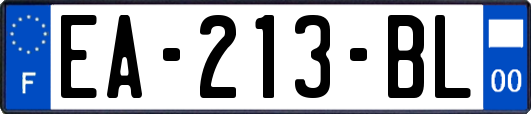 F

EA-213-BL

00